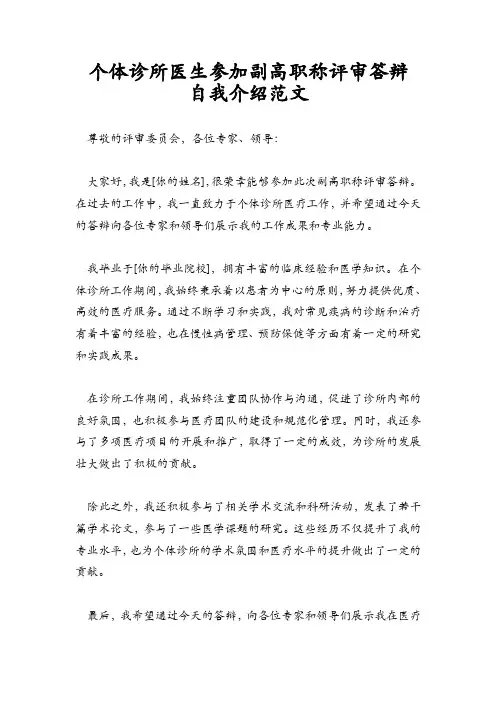 个体诊所医生参加副高职称评审答辩自我介绍范文

尊敬的评审委员会，各位专家、领导：

大家好，我是[你的姓名]，很荣幸能够参加此次副高职称评审答辩。在过去的工作中，我一直致力于个体诊所医疗工作，并希望通过今天的答辩向各位专家和领导们展示我的工作成果和专业能力。

我毕业于[你的毕业院校]，拥有丰富的临床经验和医学知识。在个体诊所工作期间，我始终秉承着以患者为中心的原则，努力提供优质、高效的医疗服务。通过不断学习和实践，我对常见疾病的诊断和治疗有着丰富的经验，也在慢性病管理、预防保健等方面有着一定的研究和实践成果。

在诊所工作期间，我始终注重团队协作与沟通，促进了诊所内部的良好氛围，也积极参与医疗团队的建设和规范化管理。同时，我还参与了多项医疗项目的开展和推广，取得了一定的成效，为诊所的发展壮大做出了积极的贡献。

除此之外，我还积极参与了相关学术交流和科研活动，发表了若干篇学术论文，参与了一些医学课题的研究。这些经历不仅提升了我的专业水平，也为个体诊所的学术氛围和医疗水平的提升做出了一定的贡献。

最后，我希望通过今天的答辩，向各位专家和领导们展示我在医疗